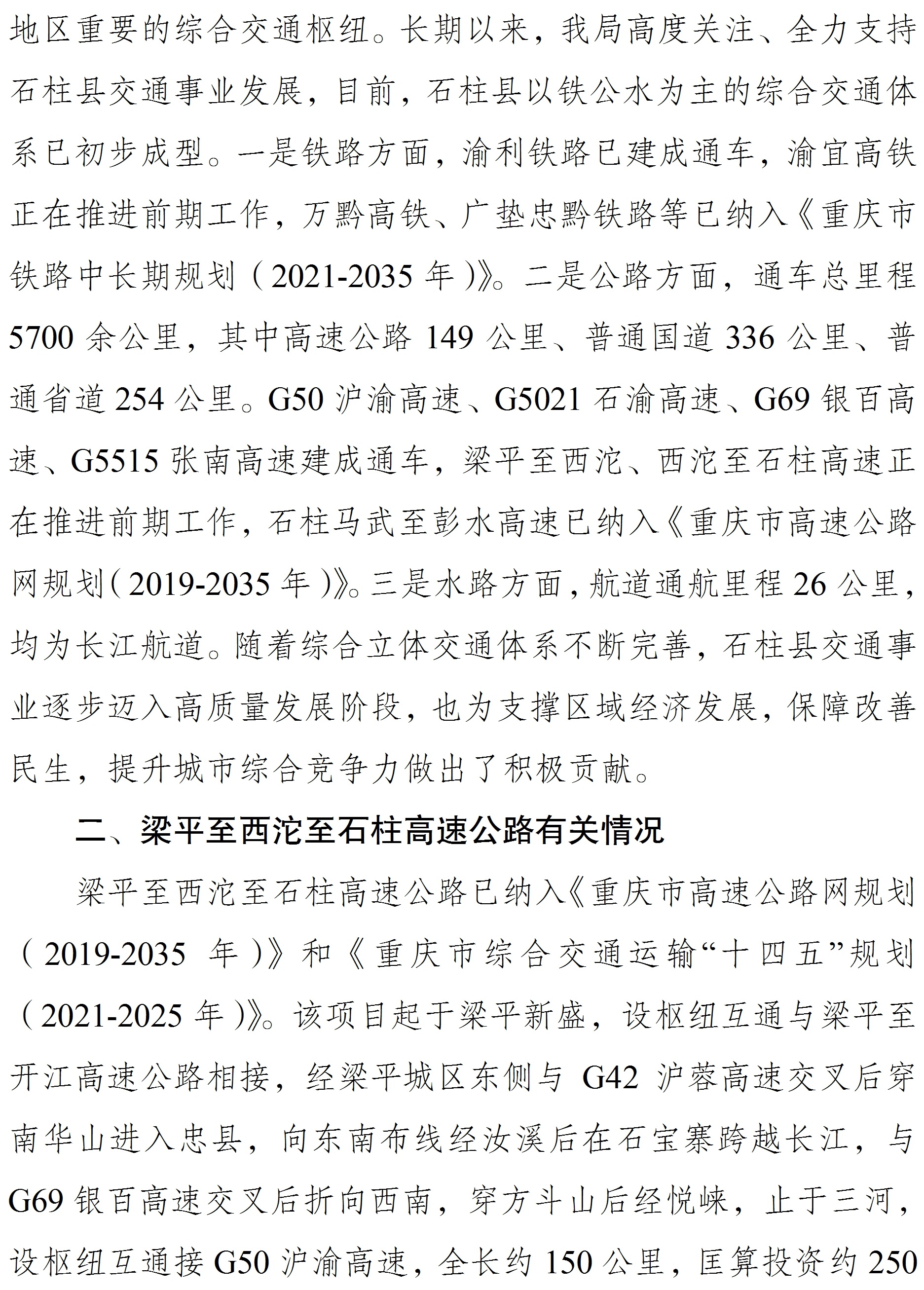 地区重要的综合交通枢纽。长期以来，我局高度关注、全力支持石柱县交通事业发展，目前，石柱县以铁公水为主的综合交通体系已初步成型。一是铁路方面，渝利铁路已建成通车，渝宜高铁正在推进前期工作，万黔高铁、广垫忠黔铁路等已纳入《重庆市铁路中长期规划（2021-2035 年）》。二是公路方面，通车总里程 5700 余公里，其中高速公路 149 公里、普通国道 336 公里、普通省道 254 公里。G50 沪渝高速、G5021 石渝高速、G69 银百高速、G5515 张南高速建成通车，梁平至西沱、西沱至石柱高速正在推进前期工作，石柱马武至彭水高速已纳入《重庆市高速公路网规划（2019-2035 年）》。三是水路方面，航道通航里程 26 公里，均为长江航道。随着综合立体交通体系不断完善，石柱县交通事业逐步迈入高质量发展阶段，也为支撑区域经济发展，保障改善民生，提升城市综合竞争力做出了积极贡献。

二、梁平至西沱至石柱高速公路有关情况

梁平至西沱至石柱高速公路已纳入《重庆市高速公路网规划（2019-2035 年）》和《重庆市综合交通运输“十四五”规划（2021-2025 年）》。该项目起于梁平新盛，设枢纽互通与梁平至开江高速公路相接，经梁平城区东侧与 G42 沪蓉高速交叉后穿南华山进入忠县，向东南布线经汝溪后在石宝寨跨越长江，与 G69 银百高速交叉后折向西南，穿方斗山后经悦崃，止于三河，设枢纽互通接 G50 沪渝高速，全长约 150 公里，匡算投资约 250